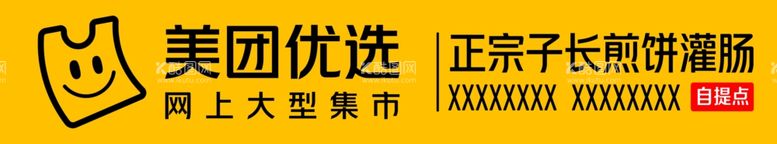 美团优选
网上大型集市

正宗子长煎饼灌肠
XXXXXXXX XXXXXXXX 自提点